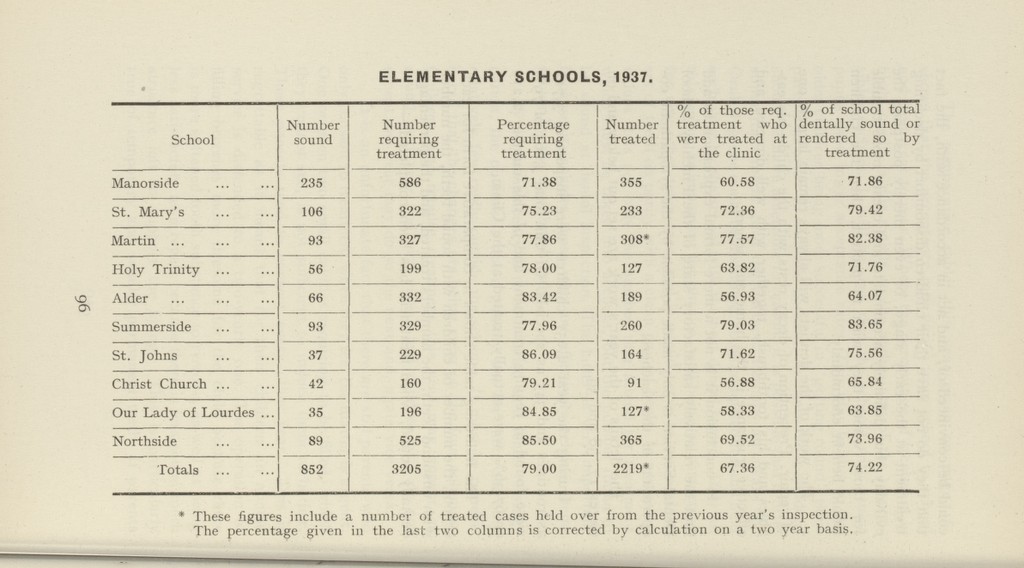 ELEMENTARY SCHOOLS, 1937.

| School | Number sound | Number requiring treatment | Percentage requiring treatment | Number treated | % of those req. treatment who were treated at the clinic | % of school total dentally sound or rendered so by treatment |
|---|---|---|---|---|---|---|
| Manorside ... ... | 235 | 586 | 71.38 | 355 | 60.58 | 71.86 |
| St. Mary's ... ... | 106 | 322 | 75.23 | 233 | 72.36 | 79.42 |
| Martin ... ... ... | 93 | 327 | 77.86 | 308* | 77.57 | 82.38 |
| Holy Trinity ... ... | 56 | 199 | 78.00 | 127 | 63.82 | 71.76 |
| Alder ... ... ... | 66 | 332 | 83.42 | 189 | 56.93 | 64.07 |
| Summerside ... ... | 93 | 329 | 77.96 | 260 | 79.03 | 83.65 |
| St. Johns ... ... | 37 | 229 | 86.09 | 164 | 71.62 | 75.56 |
| Christ Church ... ... | 42 | 160 | 79.21 | 91 | 56.88 | 65.84 |
| Our Lady of Lourdes ... | 35 | 196 | 84.85 | 127* | 58.33 | 63.85 |
| Northside ... ... | 89 | 525 | 85.50 | 365 | 69.52 | 73.96 |
| Totals ... ... | 852 | 3205 | 79.00 | 2219* | 67.36 | 74.22 |

96

* These figures include a number of treated cases held over from the previous year's inspection. The percentage given in the last two columns is corrected by calculation on a two year basis.